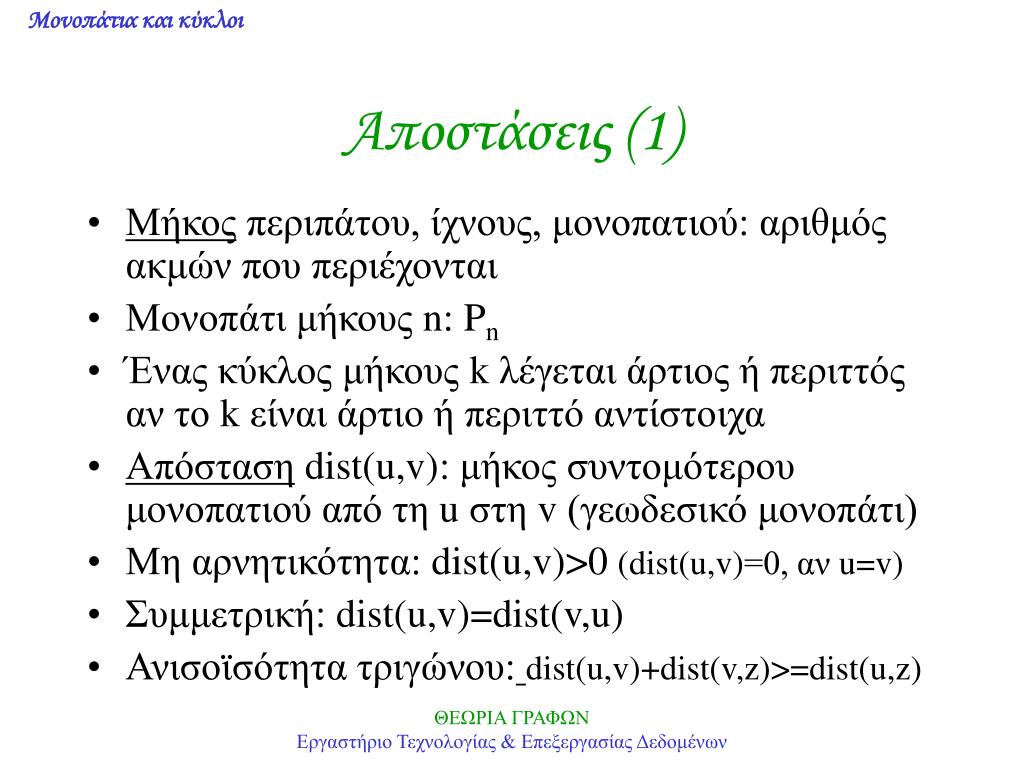 Μονοπάτια και κύκλοι

Αποστάσεις (1)

• Μήκος περιπάτου, ίχνους, μονοπατιού: αριθμός ακμών που περιέχονται
• Μονοπάτι μήκους n: $P_n$
• Ένας κύκλος μήκους k λέγεται άρτιος ή περιττός αν το k είναι άρτιο ή περιττό αντίστοιχα
• Απόσταση dist(u,v): μήκος συντομότερου μονοπατιού από τη u στη v (γεωδεσικό μονοπάτι)
• Μη αρνητικότητα: dist(u,v)>0 (dist(u,v)=0, αν u=v)
• Συμμετρική: dist(u,v)=dist(v,u)
• Ανισοϊσότητα τριγώνου: dist(u,v)+dist(v,z)>=dist(u,z)

ΘΕΩΡΙΑ ΓΡΑΦΩΝ
Εργαστήριο Τεχνολογίας & Επεξεργασίας Δεδομένων